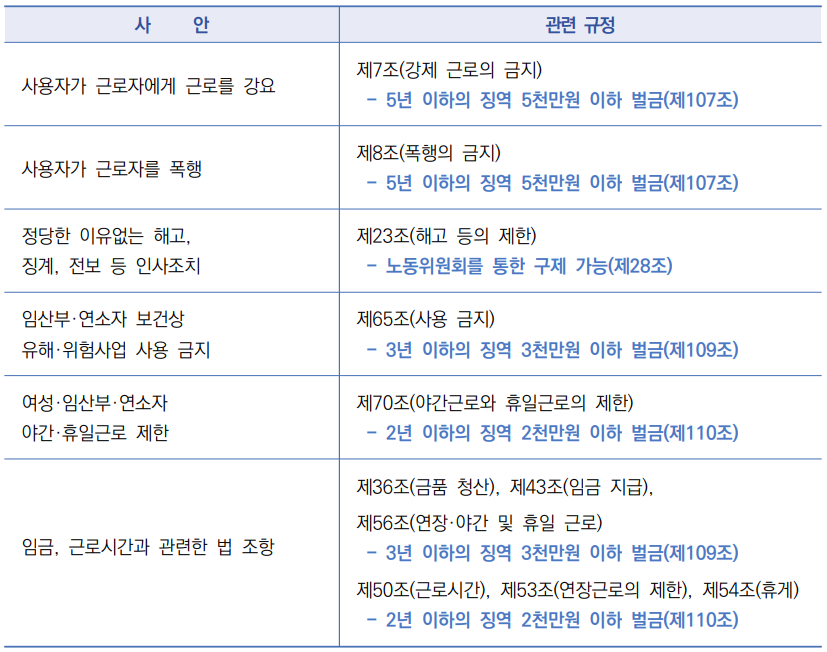 | 사 안 | 관련 규정 |
|---|---|
| 사용자가 근로자에게 근로를 강요 | 제7조(강제 근로의 금지) - 5년 이하의 징역 5천만원 이하 벌금(제107조) |
| 사용자가 근로자를 폭행 | 제8조(폭행의 금지) - 5년 이하의 징역 5천만원 이하 벌금(제107조) |
| 정당한 이유없는 해고, 징계, 전보 등 인사조치 | 제23조(해고 등의 제한) - 노동위원회를 통한 구제 가능(제28조) |
| 임산부·연소자 보건상 유해·위험사업 사용 금지 | 제65조(사용 금지) - 3년 이하의 징역 3천만원 이하 벌금(제109조) |
| 여성·임산부·연소자 야간·휴일근로 제한 | 제70조(야간근로와 휴일근로의 제한) - 2년 이하의 징역 2천만원 이하 벌금(제110조) |
| 임금, 근로시간과 관련한 법 조항 | 제36조(금품 청산), 제43조(임금 지급), 제56조(연장·야간 및 휴일 근로) - 3년 이하의 징역 3천만원 이하 벌금(제109조) 제50조(근로시간), 제53조(연장근로의 제한), 제54조(휴게) - 2년 이하의 징역 2천만원 이하 벌금(제110조) |